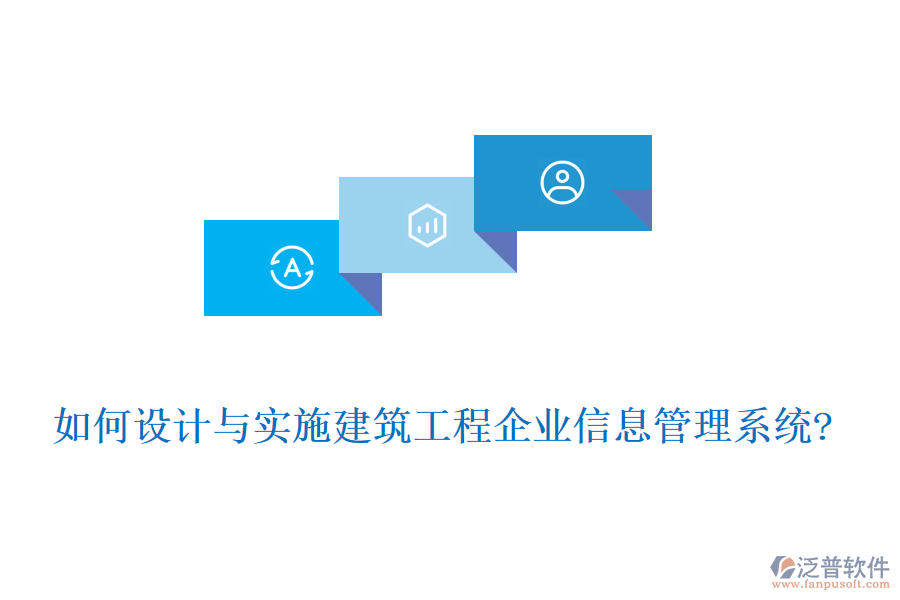 A

如何设计与实施建筑工程企业信息管理系统?

泛普软件
www.fanpusoft.com